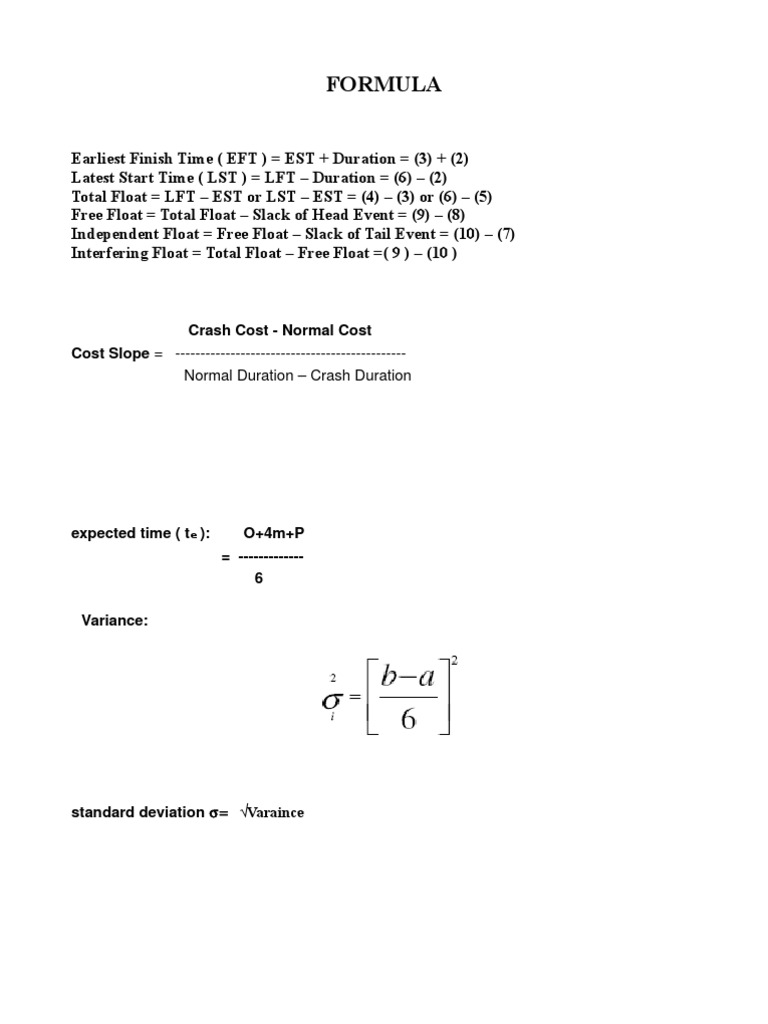 FORMULA

Earliest Finish Time ( EFT ) = EST + Duration = (3) + (2)
Latest Start Time ( LST ) = LFT – Duration = (6) – (2)
Total Float = LFT – EST or LST – EST = (4) – (3) or (6) – (5)
Free Float = Total Float – Slack of Head Event = (9) – (8)
Independent Float = Free Float – Slack of Tail Event = (10) – (7)
Interfering Float = Total Float – Free Float =( 9 ) – (10 )

Crash Cost - Normal Cost
Cost Slope = ---------------------------------------------
Normal Duration – Crash Duration

expected time ( $t_e$ ): O+4m+P
= -------------
6

Variance:

$\sigma_i^2 = \left[\frac{b-a}{6}\right]^2$

standard deviation σ= √Varaince